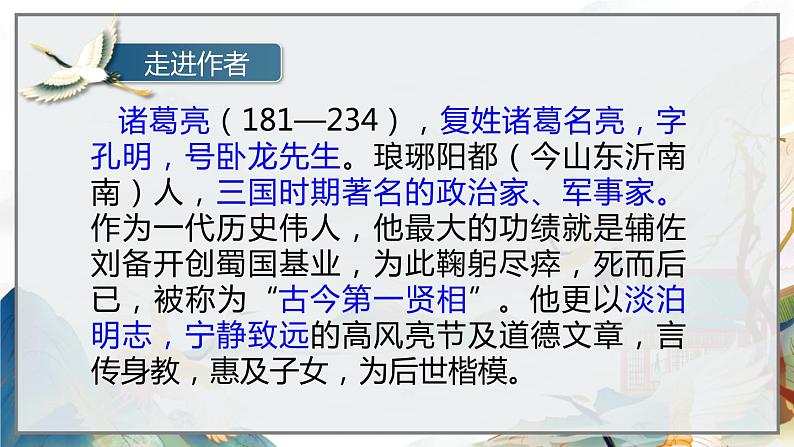 走进作者

诸葛亮（181—234），复姓诸葛名亮，字孔明，号卧龙先生。琅琊阳都（今山东沂南南）人，三国时期著名的政治家、军事家。作为一代历史伟人，他最大的功绩就是辅佐刘备开创蜀国基业，为此鞠躬尽瘁，死而后已，被称为“古今第一贤相”。他更以淡泊明志，宁静致远的高风亮节及道德文章，言传身教，惠及子女，为后世楷模。